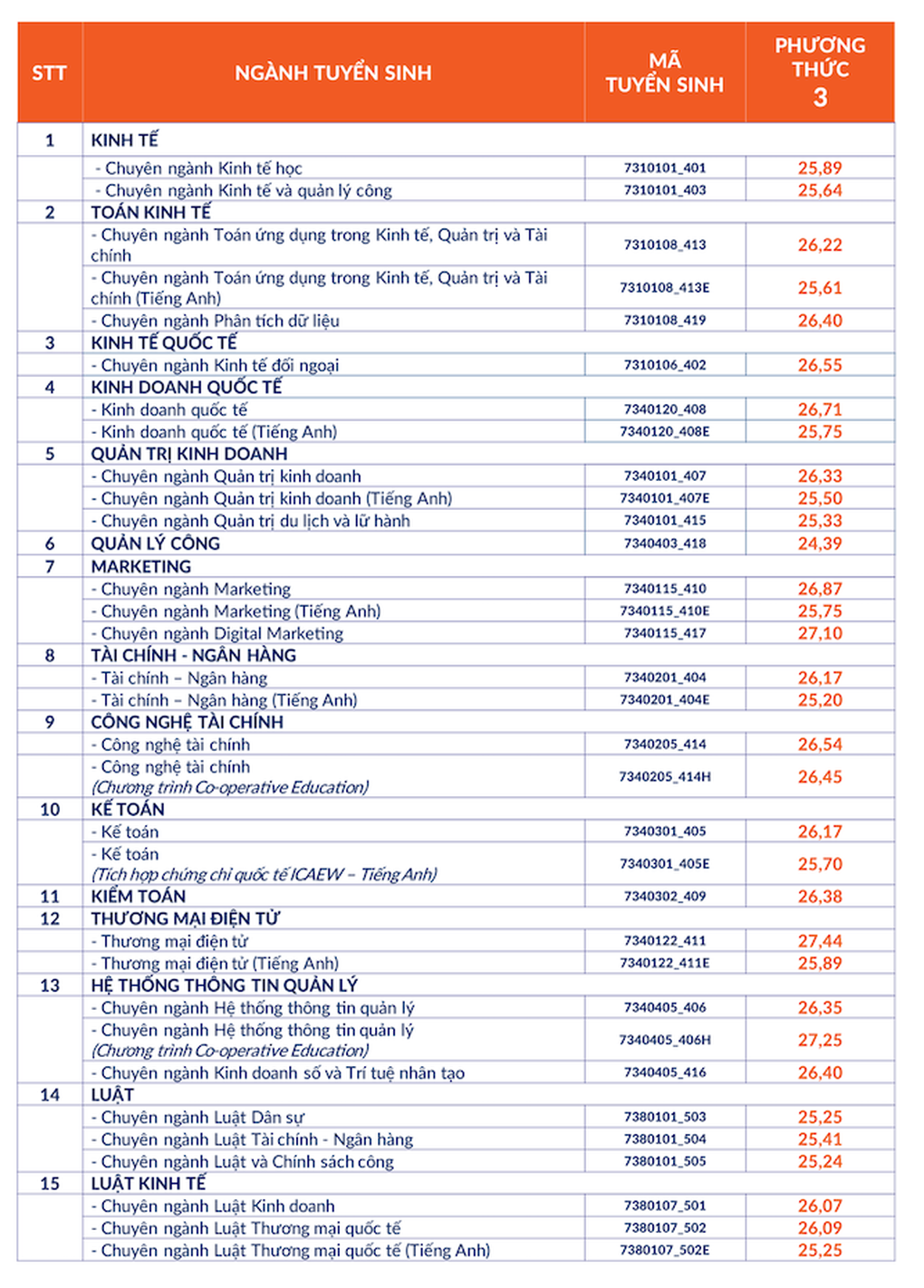 | STT | NGÀNH TUYỂN SINH | MÃ TUYỂN SINH | PHƯƠNG THỨC 3 |
|---|---|---|---|
| 1 | KINH TẾ | | |
| | - Chuyên ngành Kinh tế học | 7310101_401 | 25,89 |
| | - Chuyên ngành Kinh tế và quản lý công | 7310101_403 | 25,64 |
| 2 | TOÁN KINH TẾ | | |
| | - Chuyên ngành Toán ứng dụng trong Kinh tế, Quản trị và Tài chính | 7310108_413 | 26,22 |
| | - Chuyên ngành Toán ứng dụng trong Kinh tế, Quản trị và Tài chính (Tiếng Anh) | 7310108_413E | 25,61 |
| | - Chuyên ngành Phân tích dữ liệu | 7310108_419 | 26,40 |
| 3 | KINH TẾ QUỐC TẾ | | |
| | - Chuyên ngành Kinh tế đối ngoại | 7310106_402 | 26,55 |
| 4 | KINH DOANH QUỐC TẾ | | |
| | - Kinh doanh quốc tế | 7340120_408 | 26,71 |
| | - Kinh doanh quốc tế (Tiếng Anh) | 7340120_408E | 25,75 |
| 5 | QUẢN TRỊ KINH DOANH | | |
| | - Chuyên ngành Quản trị kinh doanh | 7340101_407 | 26,33 |
| | - Chuyên ngành Quản trị kinh doanh (Tiếng Anh) | 7340101_407E | 25,50 |
| | - Chuyên ngành Quản trị du lịch và lữ hành | 7340101_415 | 25,33 |
| 6 | QUẢN LÝ CÔNG | 7340403_418 | 24,39 |
| 7 | MARKETING | | |
| | - Chuyên ngành Marketing | 7340115_410 | 26,87 |
| | - Chuyên ngành Marketing (Tiếng Anh) | 7340115_410E | 25,75 |
| | - Chuyên ngành Digital Marketing | 7340115_417 | 27,10 |
| 8 | TÀI CHÍNH - NGÂN HÀNG | | |
| | - Tài chính – Ngân hàng | 7340201_404 | 26,17 |
| | - Tài chính – Ngân hàng (Tiếng Anh) | 7340201_404E | 25,20 |
| 9 | CÔNG NGHỆ TÀI CHÍNH | | |
| | - Công nghệ tài chính | 7340205_414 | 26,54 |
| | - Công nghệ tài chính (Chương trình Co-operative Education) | 7340205_414H | 26,45 |
| 10 | KẾ TOÁN | | |
| | - Kế toán | 7340301_405 | 26,17 |
| | - Kế toán (Tích hợp chứng chỉ quốc tế ICAEW – Tiếng Anh) | 7340301_405E | 25,70 |
| 11 | KIỂM TOÁN | 7340302_409 | 26,38 |
| 12 | THƯƠNG MẠI ĐIỆN TỬ | | |
| | - Thương mại điện tử | 7340122_411 | 27,44 |
| | - Thương mại điện tử (Tiếng Anh) | 7340122_411E | 25,89 |
| 13 | HỆ THỐNG THÔNG TIN QUẢN LÝ | | |
| | - Chuyên ngành Hệ thống thông tin quản lý | 7340405_406 | 26,35 |
| | - Chuyên ngành Hệ thống thông tin quản lý (Chương trình Co-operative Education) | 7340405_406H | 27,25 |
| | - Chuyên ngành Kinh doanh số và Trí tuệ nhân tạo | 7340405_416 | 26,40 |
| 14 | LUẬT | | |
| | - Chuyên ngành Luật Dân sự | 7380101_503 | 25,25 |
| | - Chuyên ngành Luật Tài chính - Ngân hàng | 7380101_504 | 25,41 |
| | - Chuyên ngành Luật và Chính sách công | 7380101_505 | 25,24 |
| 15 | LUẬT KINH TẾ | | |
| | - Chuyên ngành Luật Kinh doanh | 7380107_501 | 26,07 |
| | - Chuyên ngành Luật Thương mại quốc tế | 7380107_502 | 26,09 |
| | - Chuyên ngành Luật Thương mại quốc tế (Tiếng Anh) | 7380107_502E | 25,25 |